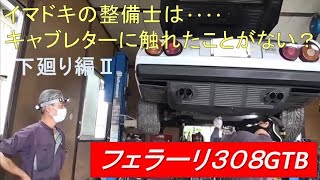 イマドキの整備士は‥‥
キャブレターに触れたことがない？
下廻り編Ⅱ

フェラーリ308GTB